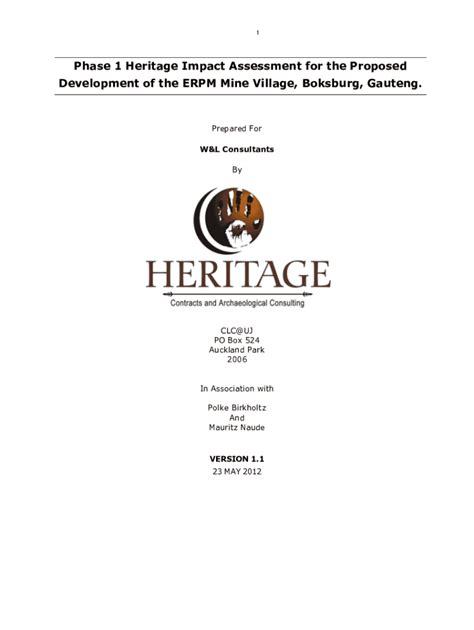 1

Phase 1 Heritage Impact Assessment for the Proposed Development of the ERPM Mine Village, Boksburg, Gauteng.

Prepared For

W&L Consultants

By

HERITAGE

Contracts and Archaeological Consulting

CLC@UJ
PO Box 524
Auckland Park
2006

In Association with

Polke Birkholtz
And
Mauritz Naude

VERSION 1.1
23 MAY 2012